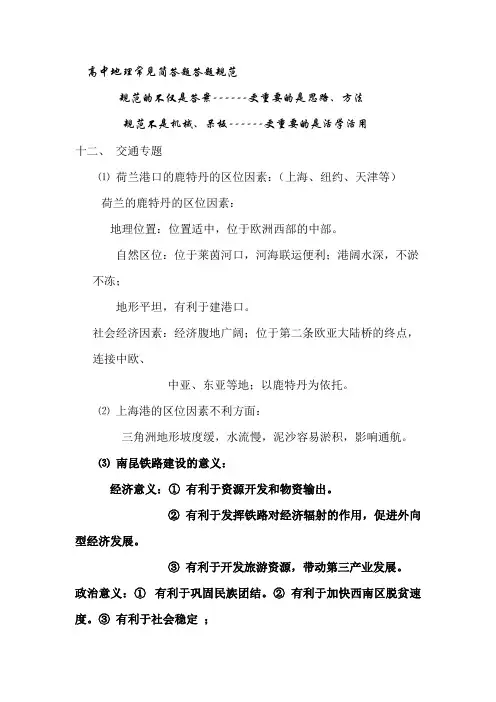 高中地理常见简答题答题规范

规范的不仅是答案------更重要的是思路、方法

规范不是机械、呆板------更重要的是活学活用

十二、 交通专题

⑴ 荷兰港口的鹿特丹的区位因素：（上海、纽约、天津等）

荷兰的鹿特丹的区位因素：

地理位置：位置适中，位于欧洲西部的中部。

自然区位：位于莱茵河口，河海联运便利；港阔水深，不淤不冻；

地形平坦，有利于建港口。

社会经济因素：经济腹地广阔；位于第二条欧亚大陆桥的终点，连接中欧、

中亚、东亚等地；以鹿特丹为依托。

⑵ 上海港的区位因素不利方面：

三角洲地形坡度缓，水流慢，泥沙容易淤积，影响通航。

⑶ 南昆铁路建设的意义：

经济意义：① 有利于资源开发和物资输出。

② 有利于发挥铁路对经济辐射的作用，促进外向型经济发展。

③ 有利于开发旅游资源，带动第三产业发展。

政治意义：① 有利于巩固民族团结。② 有利于加快西南区脱贫速度。③ 有利于社会稳定 ；